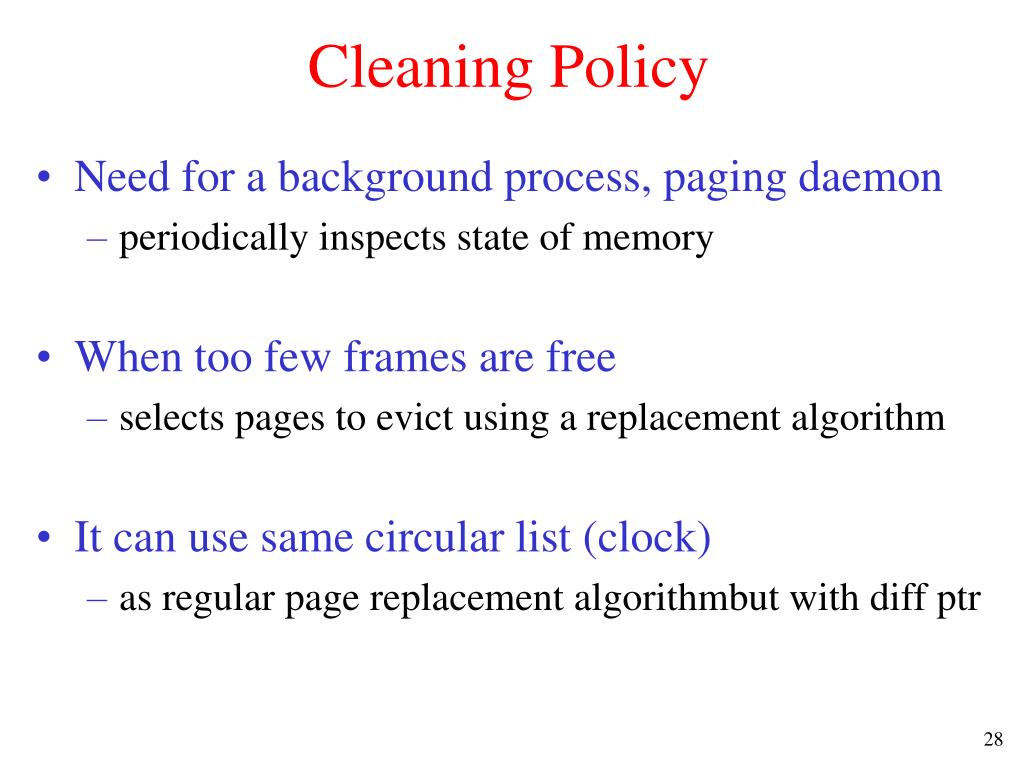 Cleaning Policy

• Need for a background process, paging daemon
  – periodically inspects state of memory

• When too few frames are free
  – selects pages to evict using a replacement algorithm

• It can use same circular list (clock)
  – as regular page replacement algorithmbut with diff ptr

28